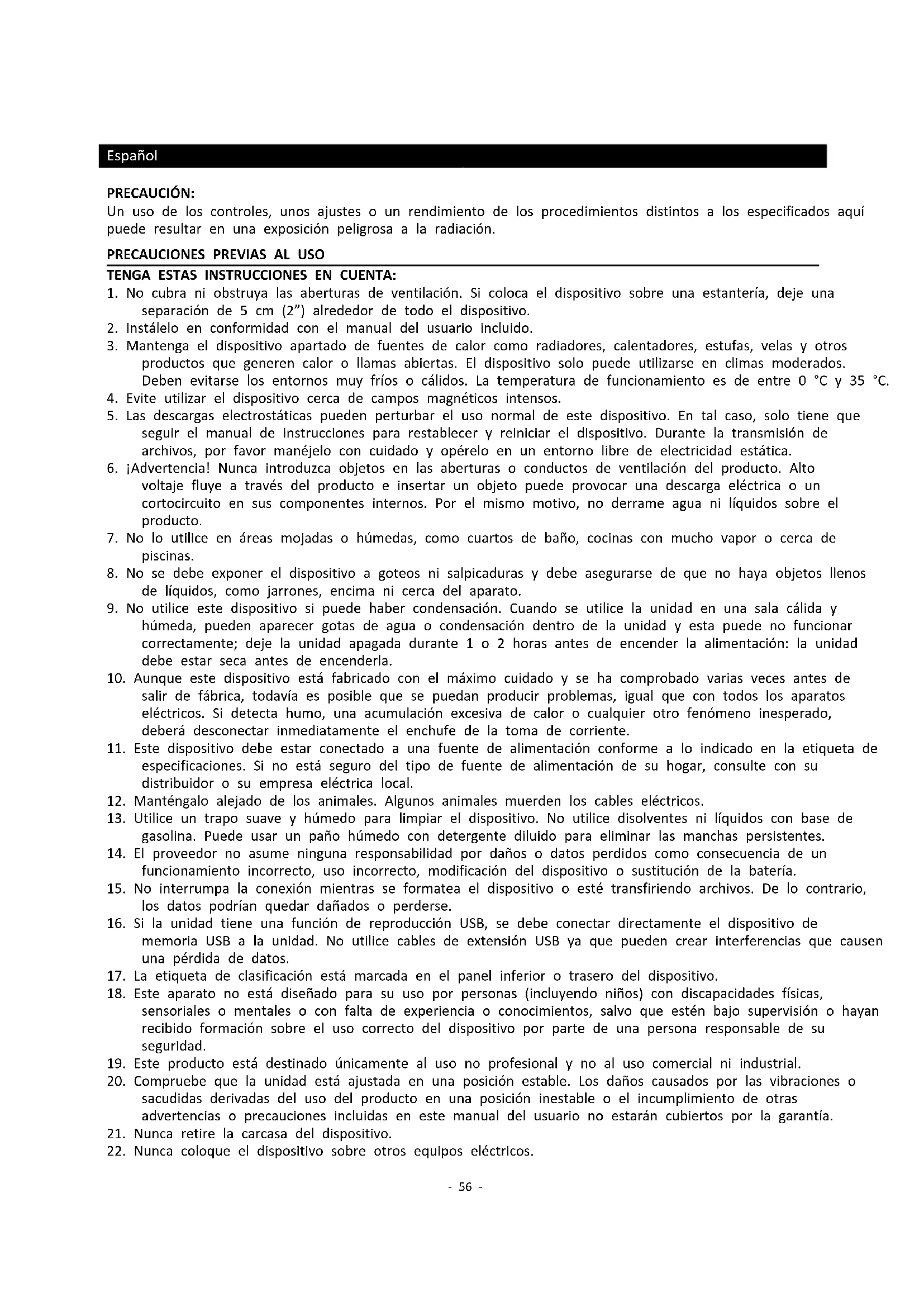 Español

PRECAUCIÓN:
Un uso de los controles, unos ajustes o un rendimiento de los procedimientos distintos a los especificados aquí puede resultar en una exposición peligrosa a la radiación.

PRECAUCIONES PREVIAS AL USO

TENGA ESTAS INSTRUCCIONES EN CUENTA:
1. No cubra ni obstruya las aberturas de ventilación. Si coloca el dispositivo sobre una estantería, deje una separación de 5 cm (2") alrededor de todo el dispositivo.
2. Instálelo en conformidad con el manual del usuario incluido.
3. Mantenga el dispositivo apartado de fuentes de calor como radiadores, calentadores, estufas, velas y otros productos que generen calor o llamas abiertas. El dispositivo solo puede utilizarse en climas moderados. Deben evitarse los entornos muy fríos o cálidos. La temperatura de funcionamiento es de entre 0 °C y 35 °C.
4. Evite utilizar el dispositivo cerca de campos magnéticos intensos.
5. Las descargas electrostáticas pueden perturbar el uso normal de este dispositivo. En tal caso, solo tiene que seguir el manual de instrucciones para restablecer y reiniciar el dispositivo. Durante la transmisión de archivos, por favor manéjelo con cuidado y opérelo en un entorno libre de electricidad estática.
6. ¡Advertencia! Nunca introduzca objetos en las aberturas o conductos de ventilación del producto. Alto voltaje fluye a través del producto e insertar un objeto puede provocar una descarga eléctrica o un cortocircuito en sus componentes internos. Por el mismo motivo, no derrame agua ni líquidos sobre el producto.
7. No lo utilice en áreas mojadas o húmedas, como cuartos de baño, cocinas con mucho vapor o cerca de piscinas.
8. No se debe exponer el dispositivo a goteos ni salpicaduras y debe asegurarse de que no haya objetos llenos de líquidos, como jarrones, encima ni cerca del aparato.
9. No utilice este dispositivo si puede haber condensación. Cuando se utilice la unidad en una sala cálida y húmeda, pueden aparecer gotas de agua o condensación dentro de la unidad y esta puede no funcionar correctamente; deje la unidad apagada durante 1 o 2 horas antes de encender la alimentación: la unidad debe estar seca antes de encenderla.
10. Aunque este dispositivo está fabricado con el máximo cuidado y se ha comprobado varias veces antes de salir de fábrica, todavía es posible que se puedan producir problemas, igual que con todos los aparatos eléctricos. Si detecta humo, una acumulación excesiva de calor o cualquier otro fenómeno inesperado, deberá desconectar inmediatamente el enchufe de la toma de corriente.
11. Este dispositivo debe estar conectado a una fuente de alimentación conforme a lo indicado en la etiqueta de especificaciones. Si no está seguro del tipo de fuente de alimentación de su hogar, consulte con su distribuidor o su empresa eléctrica local.
12. Manténgalo alejado de los animales. Algunos animales muerden los cables eléctricos.
13. Utilice un trapo suave y húmedo para limpiar el dispositivo. No utilice disolventes ni líquidos con base de gasolina. Puede usar un paño húmedo con detergente diluido para eliminar las manchas persistentes.
14. El proveedor no asume ninguna responsabilidad por daños o datos perdidos como consecuencia de un funcionamiento incorrecto, uso incorrecto, modificación del dispositivo o sustitución de la batería.
15. No interrumpa la conexión mientras se formatea el dispositivo o esté transfiriendo archivos. De lo contrario, los datos podrían quedar dañados o perderse.
16. Si la unidad tiene una función de reproducción USB, se debe conectar directamente el dispositivo de memoria USB a la unidad. No utilice cables de extensión USB ya que pueden crear interferencias que causen una pérdida de datos.
17. La etiqueta de clasificación está marcada en el panel inferior o trasero del dispositivo.
18. Este aparato no está diseñado para su uso por personas (incluyendo niños) con discapacidades físicas, sensoriales o mentales o con falta de experiencia o conocimientos, salvo que estén bajo supervisión o hayan recibido formación sobre el uso correcto del dispositivo por parte de una persona responsable de su seguridad.
19. Este producto está destinado únicamente al uso no profesional y no al uso comercial ni industrial.
20. Compruebe que la unidad está ajustada en una posición estable. Los daños causados por las vibraciones o sacudidas derivadas del uso del producto en una posición inestable o el incumplimiento de otras advertencias o precauciones incluidas en este manual del usuario no estarán cubiertos por la garantía.
21. Nunca retire la carcasa del dispositivo.
22. Nunca coloque el dispositivo sobre otros equipos eléctricos.

- 56 -